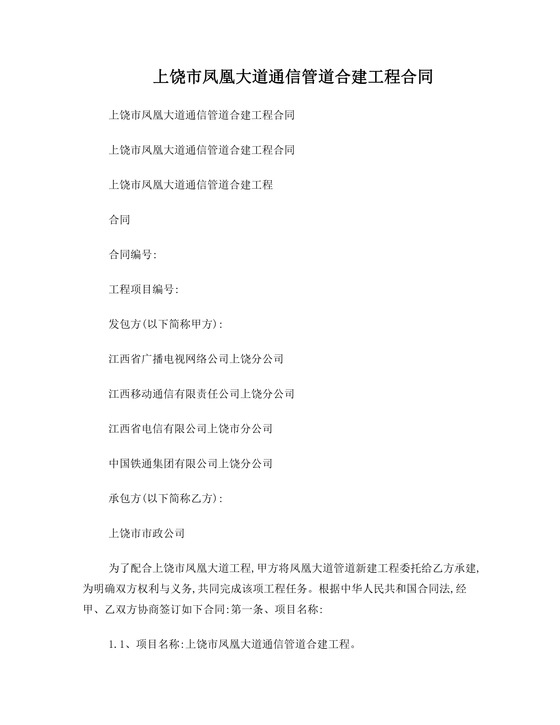 上饶市凤凰大道通信管道合建工程合同

上饶市凤凰大道通信管道合建工程合同

上饶市凤凰大道通信管道合建工程合同

上饶市凤凰大道通信管道合建工程

合同

合同编号:

工程项目编号:

发包方(以下简称甲方):

江西省广播电视网络公司上饶分公司

江西移动通信有限责任公司上饶分公司

江西省电信有限公司上饶市分公司

中国铁通集团有限公司上饶分公司

承包方(以下简称乙方):

上饶市市政公司

为了配合上饶市凤凰大道工程,甲方将凤凰大道管道新建工程委托给乙方承建,为明确双方权利与义务,共同完成该项工程任务。根据中华人民共和国合同法,经甲、乙双方协商签订如下合同:第一条、项目名称:

1.1、项目名称:上饶市凤凰大道通信管道合建工程。